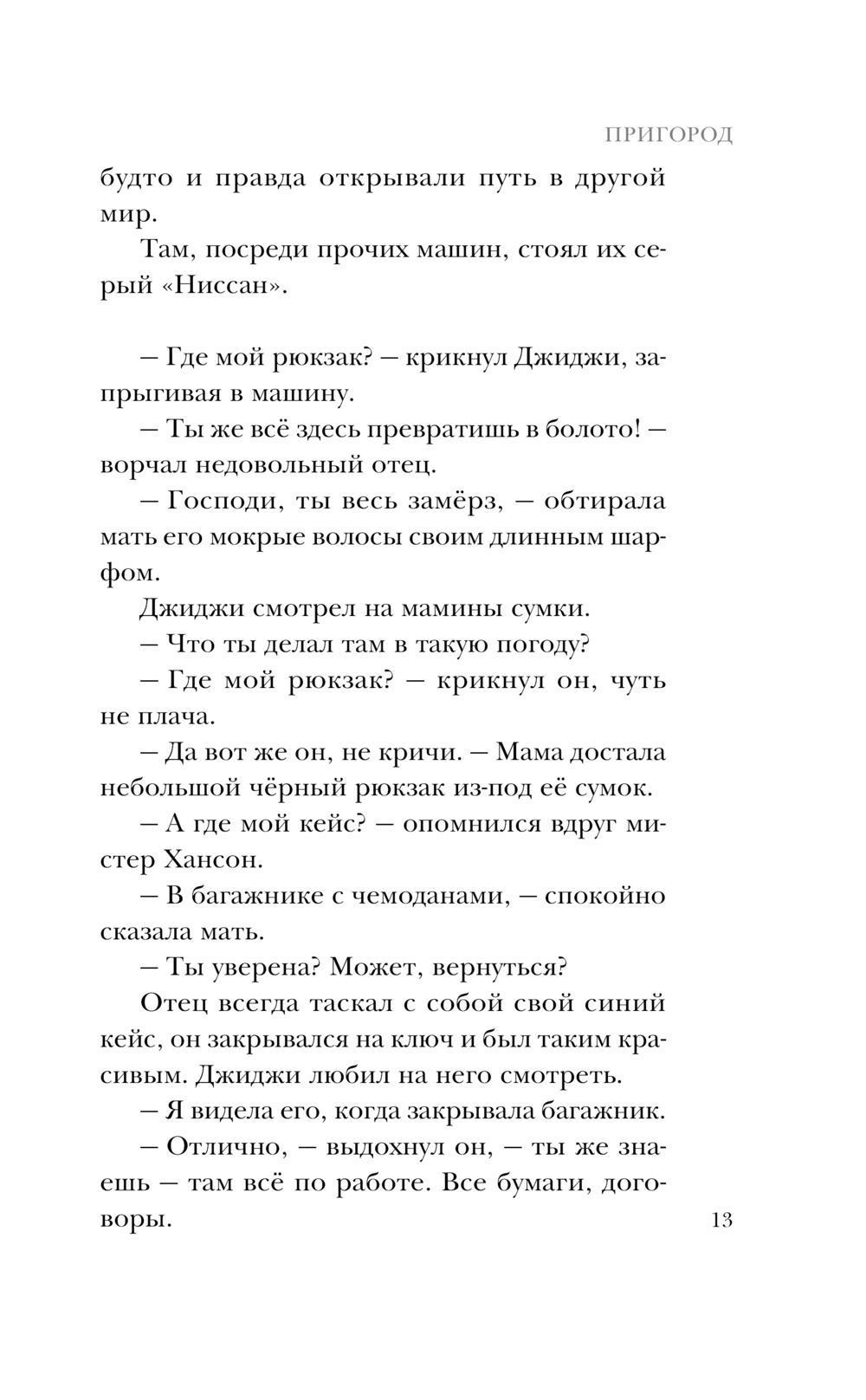 ПРИГОРОД

будто и правда открывали путь в другой мир.

Там, посреди прочих машин, стоял их серый «Ниссан».

— Где мой рюкзак? — крикнул Джиджи, запрыгивая в машину.

— Ты же всё здесь превратишь в болото! — ворчал недовольный отец.

— Господи, ты весь замёрз, — обтирала мать его мокрые волосы своим длинным шарфом.

Джиджи смотрел на мамины сумки.

— Что ты делал там в такую погоду?

— Где мой рюкзак? — крикнул он, чуть не плача.

— Да вот же он, не кричи. — Мама достала небольшой чёрный рюкзак из-под её сумок.

— А где мой кейс? — опомнился вдруг мистер Хансон.

— В багажнике с чемоданами, — спокойно сказала мать.

— Ты уверена? Может, вернуться?

Отец всегда таскал с собой свой синий кейс, он закрывался на ключ и был таким красивым. Джиджи любил на него смотреть.

— Я видела его, когда закрывала багажник.

— Отлично, — выдохнул он, — ты же знаешь — там всё по работе. Все бумаги, договоры.

13